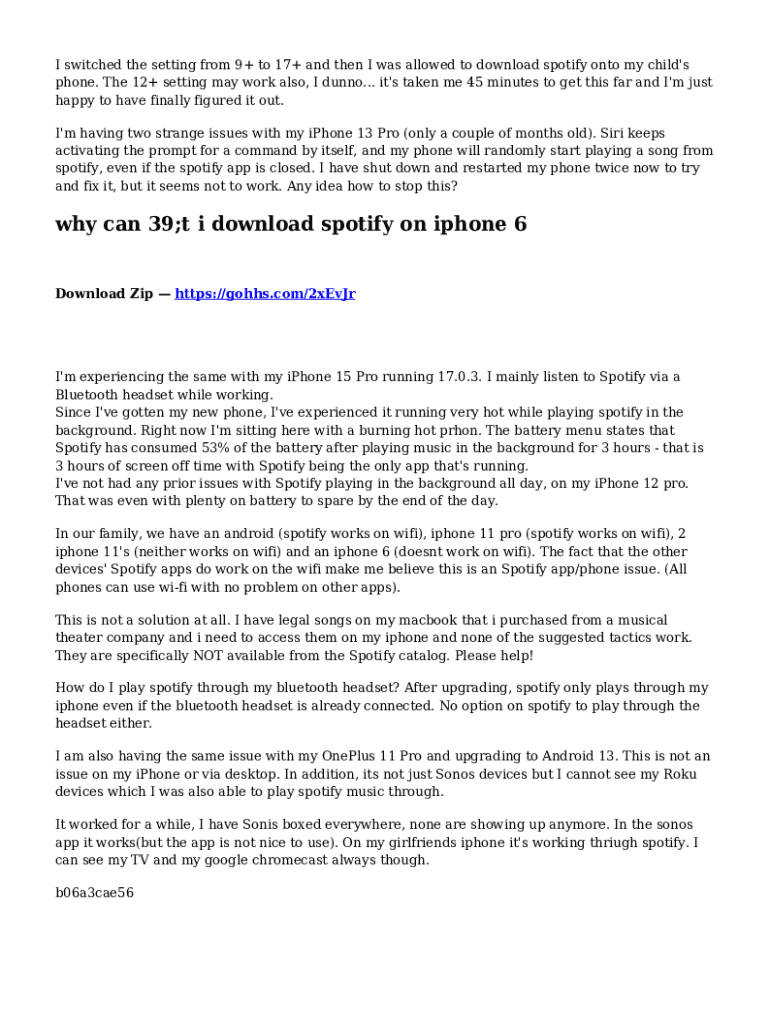 I switched the setting from 9+ to 17+ and then I was allowed to download spotify onto my child's phone. The 12+ setting may work also, I dunno... it's taken me 45 minutes to get this far and I'm just happy to have finally figured it out.

I'm having two strange issues with my iPhone 13 Pro (only a couple of months old). Siri keeps activating the prompt for a command by itself, and my phone will randomly start playing a song from spotify, even if the spotify app is closed. I have shut down and restarted my phone twice now to try and fix it, but it seems not to work. Any idea how to stop this?

why can 39;t i download spotify on iphone 6

Download Zip — https://gohhs.com/2xEvJr

I'm experiencing the same with my iPhone 15 Pro running 17.0.3. I mainly listen to Spotify via a Bluetooth headset while working.
Since I've gotten my new phone, I've experienced it running very hot while playing spotify in the background. Right now I'm sitting here with a burning hot prhon. The battery menu states that Spotify has consumed 53% of the battery after playing music in the background for 3 hours - that is 3 hours of screen off time with Spotify being the only app that's running.
I've not had any prior issues with Spotify playing in the background all day, on my iPhone 12 pro. That was even with plenty on battery to spare by the end of the day.

In our family, we have an android (spotify works on wifi), iphone 11 pro (spotify works on wifi), 2 iphone 11's (neither works on wifi) and an iphone 6 (doesnt work on wifi). The fact that the other devices' Spotify apps do work on the wifi make me believe this is an Spotify app/phone issue. (All phones can use wi-fi with no problem on other apps).

This is not a solution at all. I have legal songs on my macbook that i purchased from a musical theater company and i need to access them on my iphone and none of the suggested tactics work. They are specifically NOT available from the Spotify catalog. Please help!

How do I play spotify through my bluetooth headset? After upgrading, spotify only plays through my iphone even if the bluetooth headset is already connected. No option on spotify to play through the headset either.

I am also having the same issue with my OnePlus 11 Pro and upgrading to Android 13. This is not an issue on my iPhone or via desktop. In addition, its not just Sonos devices but I cannot see my Roku devices which I was also able to play spotify music through.

It worked for a while, I have Sonis boxed everywhere, none are showing up anymore. In the sonos app it works(but the app is not nice to use). On my girlfriends iphone it's working thriugh spotify. I can see my TV and my google chromecast always though.

b06a3cae56